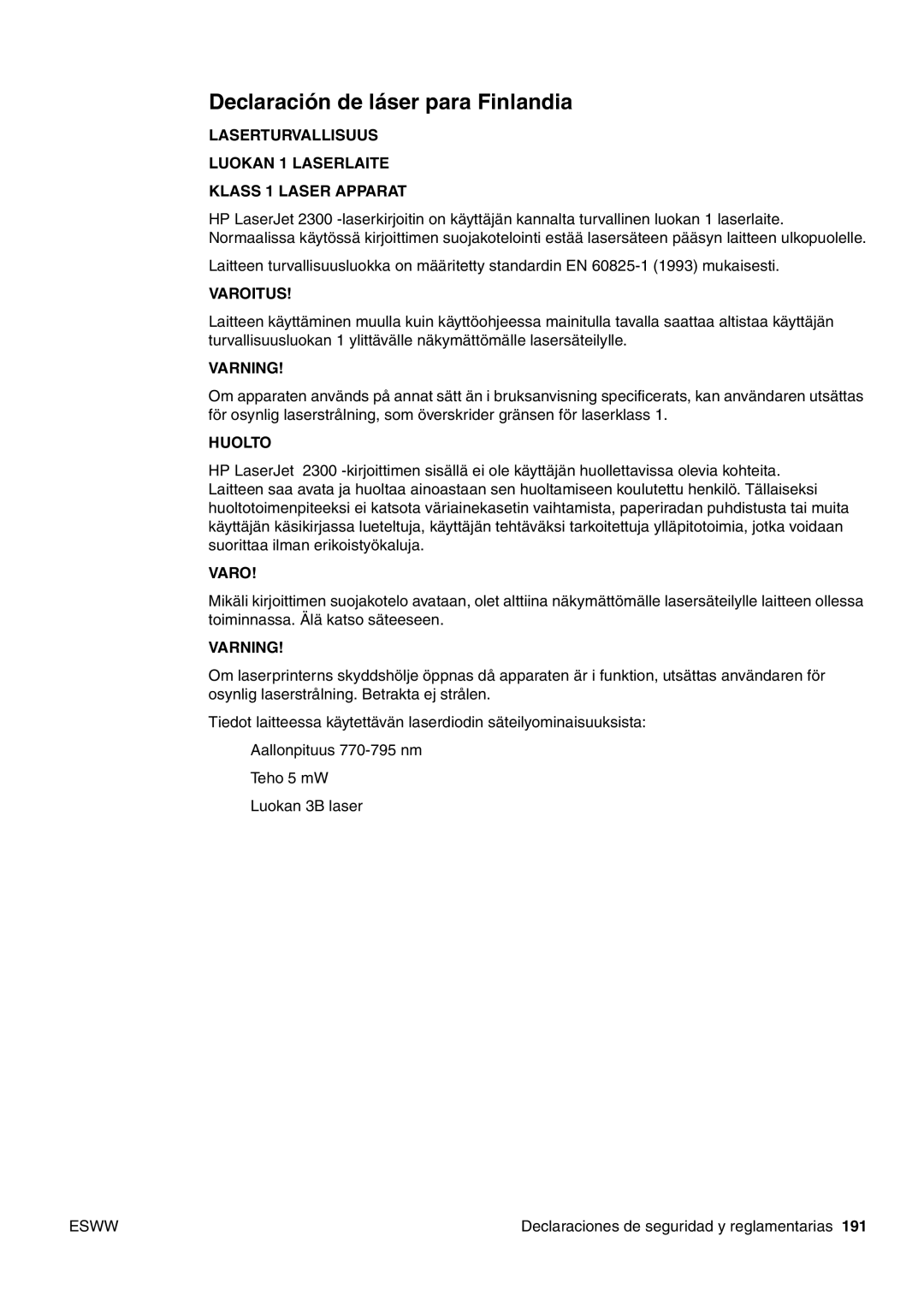 Declaración de láser para Finlandia

LASERTURVALLISUUS

LUOKAN 1 LASERLAITE

KLASS 1 LASER APPARAT

HP LaserJet 2300 -laserkirjoitin on käyttäjän kannalta turvallinen luokan 1 laserlaite. Normaalissa käytössä kirjoittimen suojakotelointi estää lasersäteen pääsyn laitteen ulkopuolelle.

Laitteen turvallisuusluokka on määritetty standardin EN 60825-1 (1993) mukaisesti.

VAROITUS!

Laitteen käyttäminen muulla kuin käyttöohjeessa mainitulla tavalla saattaa altistaa käyttäjän turvallisuusluokan 1 ylittävälle näkymättömälle lasersäteilylle.

VARNING!

Om apparaten används på annat sätt än i bruksanvisning specificerats, kan användaren utsättas för osynlig laserstrålning, som överskrider gränsen för laserklass 1.

HUOLTO

HP LaserJet 2300 -kirjoittimen sisällä ei ole käyttäjän huollettavissa olevia kohteita. Laitteen saa avata ja huoltaa ainoastaan sen huoltamiseen koulutettu henkilö. Tällaiseksi huoltotoimenpiteeksi ei katsota väriainekasetin vaihtamista, paperiradan puhdistusta tai muita käyttäjän käsikirjassa lueteltuja, käyttäjän tehtäväksi tarkoitettuja ylläpitotoimia, jotka voidaan suorittaa ilman erikoistyökaluja.

VARO!

Mikäli kirjoittimen suojakotelo avataan, olet alttiina näkymättömälle lasersäteilylle laitteen ollessa toiminnassa. Älä katso säteeseen.

VARNING!

Om laserprinterns skyddshölje öppnas då apparaten är i funktion, utsättas användaren för osynlig laserstrålning. Betrakta ej strålen.

Tiedot laitteessa käytettävän laserdiodin säteilyominaisuuksista:

Aallonpituus 770-795 nm

Teho 5 mW

Luokan 3B laser

ESWW

Declaraciones de seguridad y reglamentarias 191